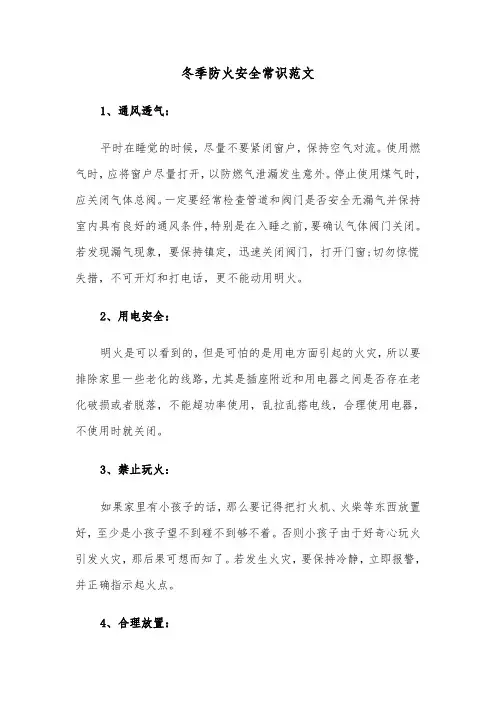 冬季防火安全常识范文

1、通风透气：

平时在睡觉的时候，尽量不要紧闭窗户，保持空气对流。使用燃气时，应将窗户尽量打开，以防燃气泄漏发生意外。停止使用煤气时，应关闭气体总阀。一定要经常检查管道和阀门是否安全无漏气并保持室内具有良好的通风条件，特别是在入睡之前，要确认气体阀门关闭。若发现漏气现象，要保持镇定，迅速关闭阀门，打开门窗;切勿惊慌失措，不可开灯和打电话，更不能动用明火。

2、用电安全：

明火是可以看到的，但是可怕的是用电方面引起的火灾，所以要排除家里一些老化的线路，尤其是插座附近和用电器之间是否存在老化破损或者脱落，不能超功率使用，乱拉乱搭电线，合理使用电器，不使用时就关闭。

3、禁止玩火：

如果家里有小孩子的话，那么要记得把打火机、火柴等东西放置好，至少是小孩子望不到碰不到够不着。否则小孩子由于好奇心玩火引发火灾，那后果可想而知了。若发生火灾，要保持冷静，立即报警，并正确指示起火点。

4、合理放置：